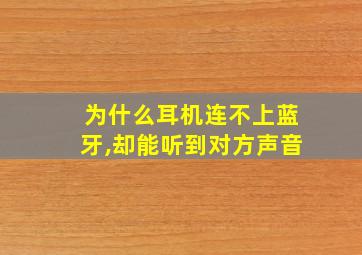 为什么耳机连不上蓝牙,却能听到对方声音